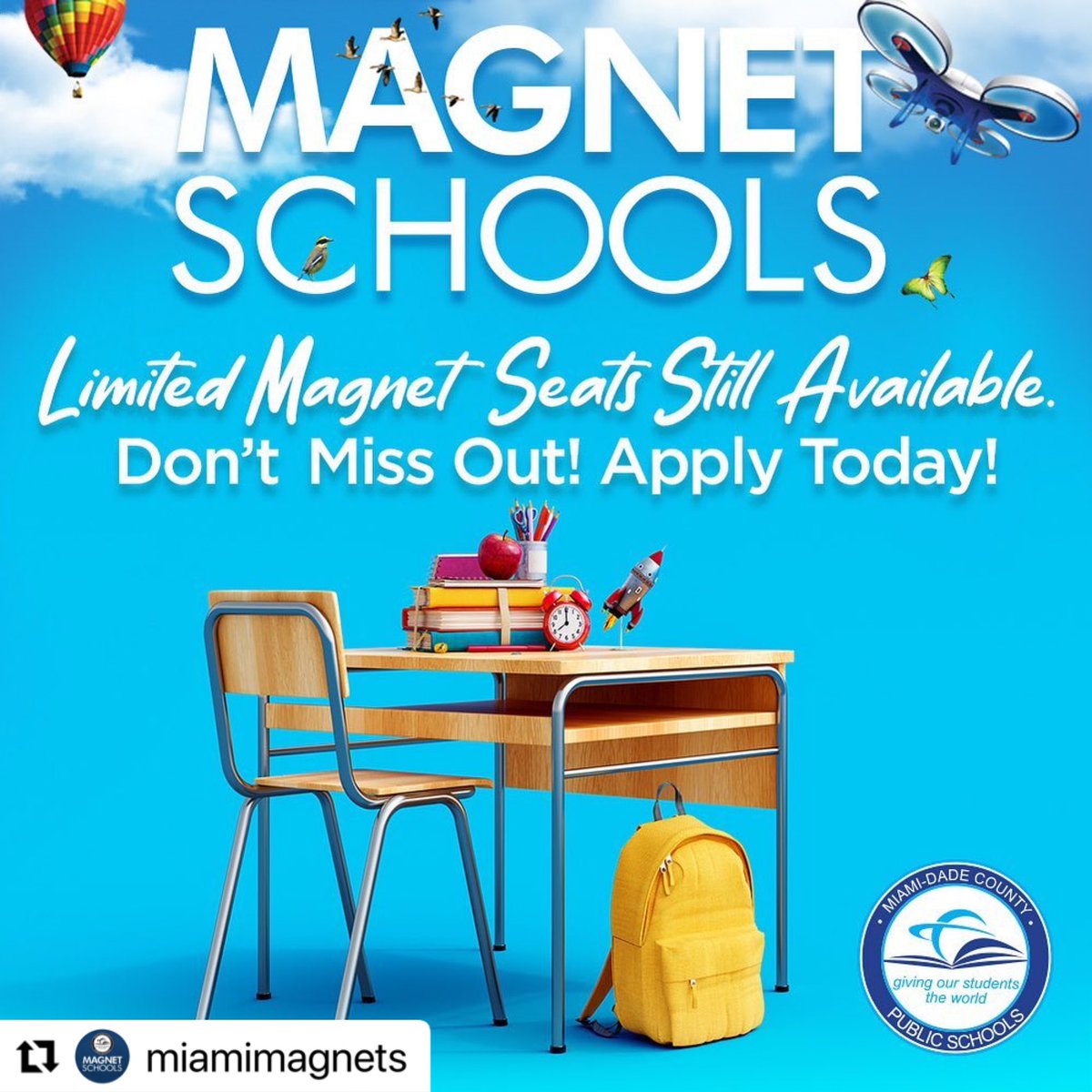 MAGNET SCHOOLS

Limited Magnet Seats Still Available.
Don't Miss Out! Apply Today!

MIAMI-DADE COUNTY
giving our students the world
PUBLIC SCHOOLS

MAGNET SCHOOLS
miamimagnets